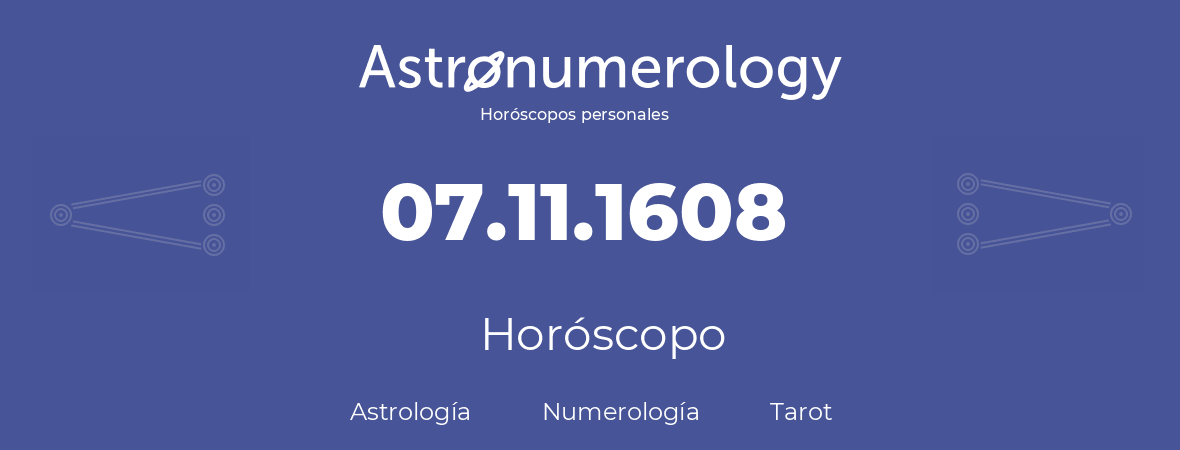 Astronumerology
Horóscopos personales

07.11.1608

Horóscopo

Astrología Numerología Tarot